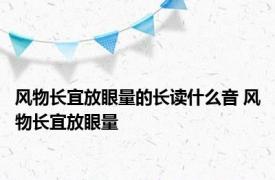 风物长宜放眼量的长读什么音 风物长宜放眼量